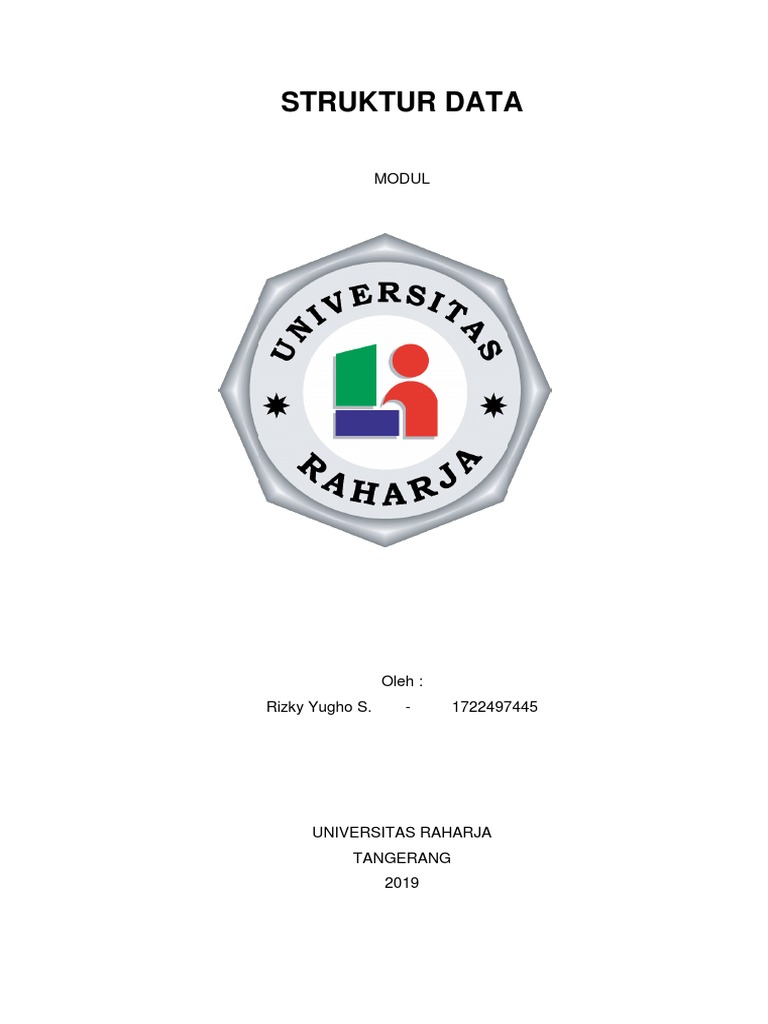 STRUKTUR DATA

MODUL

UNIVERSITAS

RAHARJA

Oleh :

Rizky Yugho S. - 1722497445

UNIVERSITAS RAHARJA
TANGERANG
2019